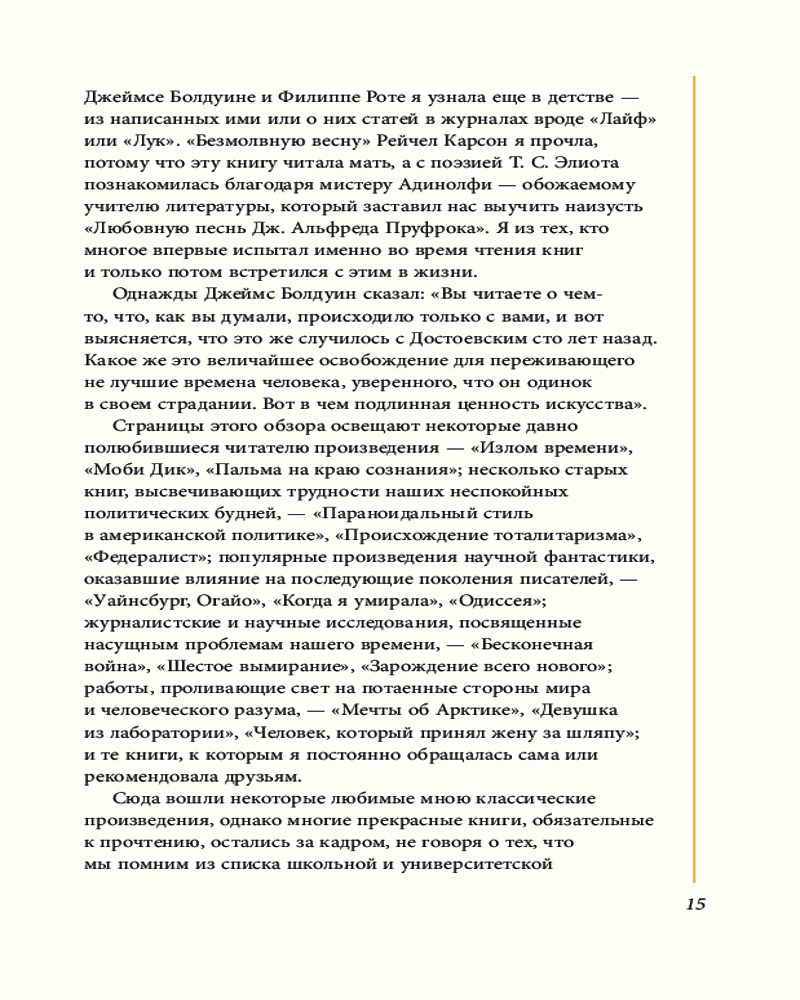 Джеймсе Болдуине и Филиппе Роте я узнала еще в детстве — из написанных ими или о них статей в журналах вроде «Лайф» или «Лук». «Безмолвную весну» Рейчел Карсон я прочла, потому что эту книгу читала мать, а с поэзией Т. С. Элиота познакомилась благодаря мистеру Адинолфи — обожаемому учителю литературы, который заставил нас выучить наизусть «Любовную песнь Дж. Альфреда Пруфрока». Я из тех, кто многое впервые испытал именно во время чтения книг и только потом встретился с этим в жизни.

Однажды Джеймс Болдуин сказал: «Вы читаете о чем-то, что, как вы думали, происходило только с вами, и вот выясняется, что это же случилось с Достоевским сто лет назад. Какое же это величайшее освобождение для переживающего не лучшие времена человека, уверенного, что он одинок в своем страдании. Вот в чем подлинная ценность искусства».

Страницы этого обзора освещают некоторые давно полюбившиеся читателю произведения — «Излом времени», «Моби Дик», «Пальма на краю сознания»; несколько старых книг, высвечивающих трудности наших неспокойных политических будней, — «Параноидальный стиль в американской политике», «Происхождение тоталитаризма», «Федералист»; популярные произведения научной фантастики, оказавшие влияние на последующие поколения писателей, — «Уайнсбург, Огайо», «Когда я умирала», «Одиссея»; журналистские и научные исследования, посвященные насущным проблемам нашего времени, — «Бесконечная война», «Шестое вымирание», «Зарождение всего нового»; работы, проливающие свет на потаенные стороны мира и человеческого разума, — «Мечты об Арктике», «Девушка из лаборатории», «Человек, который принял жену за шляпу»; и те книги, к которым я постоянно обращалась сама или рекомендовала друзьям.

Сюда вошли некоторые любимые мною классические произведения, однако многие прекрасные книги, обязательные к прочтению, остались за кадром, не говоря о тех, что мы помним из списка школьной и университетской

15